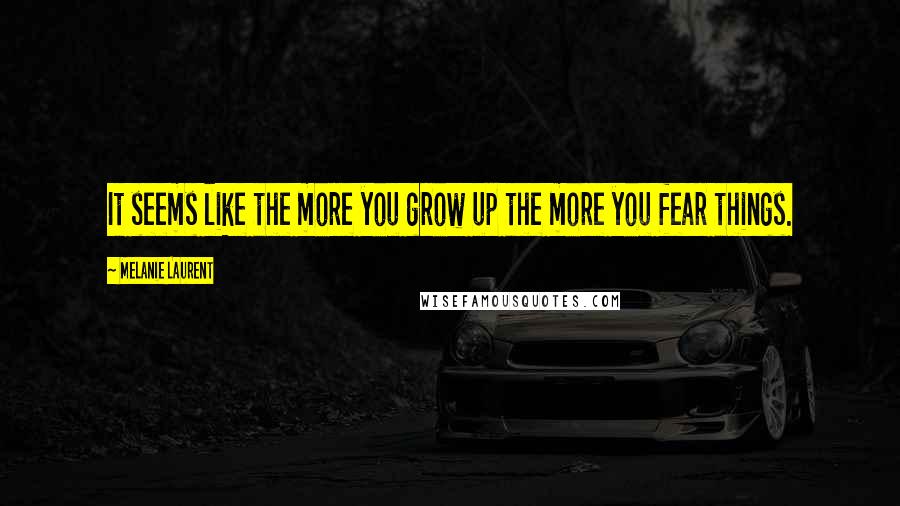 IT SEEMS LIKE THE MORE YOU GROW UP THE MORE YOU FEAR THINGS.

~ MELANIE LAURENT

WISEFAMOUSQUOTES.COM